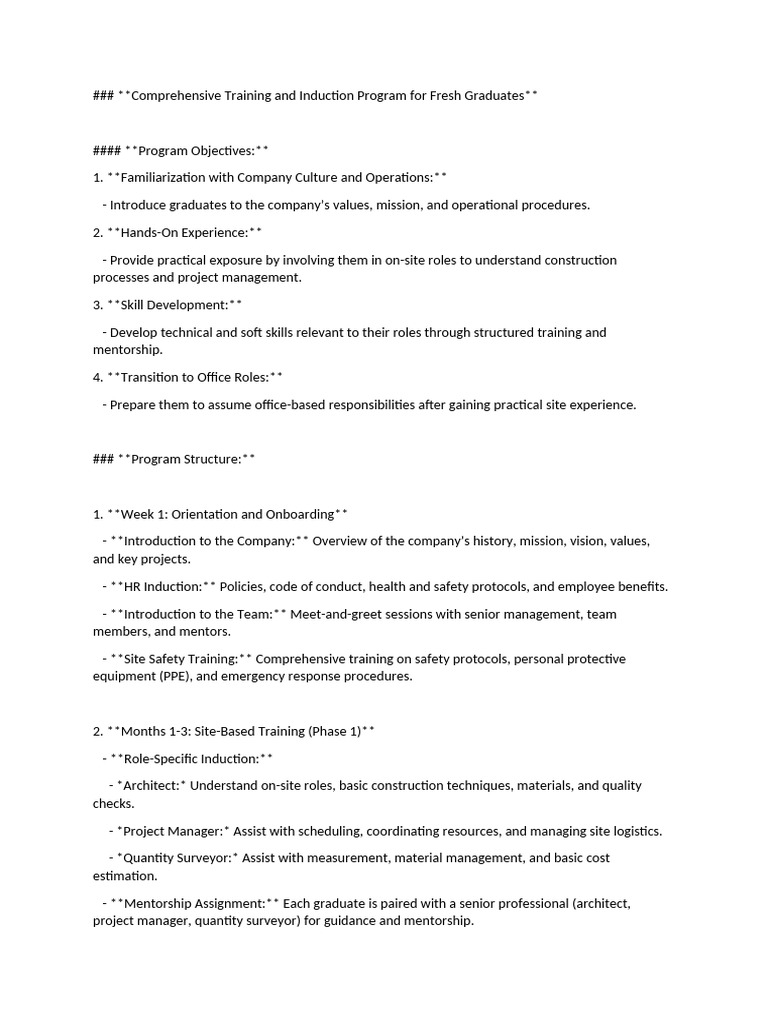 ### **Comprehensive Training and Induction Program for Fresh Graduates**

#### **Program Objectives:**

1. **Familiarization with Company Culture and Operations:**

- Introduce graduates to the company's values, mission, and operational procedures.

2. **Hands-On Experience:**

- Provide practical exposure by involving them in on-site roles to understand construction processes and project management.

3. **Skill Development:**

- Develop technical and soft skills relevant to their roles through structured training and mentorship.

4. **Transition to Office Roles:**

- Prepare them to assume office-based responsibilities after gaining practical site experience.

### **Program Structure:**

1. **Week 1: Orientation and Onboarding**

- **Introduction to the Company:** Overview of the company's history, mission, vision, values, and key projects.

- **HR Induction:** Policies, code of conduct, health and safety protocols, and employee benefits.

- **Introduction to the Team:** Meet-and-greet sessions with senior management, team members, and mentors.

- **Site Safety Training:** Comprehensive training on safety protocols, personal protective equipment (PPE), and emergency response procedures.

2. **Months 1-3: Site-Based Training (Phase 1)**

- **Role-Specific Induction:**

- *Architect:* Understand on-site roles, basic construction techniques, materials, and quality checks.

- *Project Manager:* Assist with scheduling, coordinating resources, and managing site logistics.

- *Quantity Surveyor:* Assist with measurement, material management, and basic cost estimation.

- **Mentorship Assignment:** Each graduate is paired with a senior professional (architect, project manager, quantity surveyor) for guidance and mentorship.